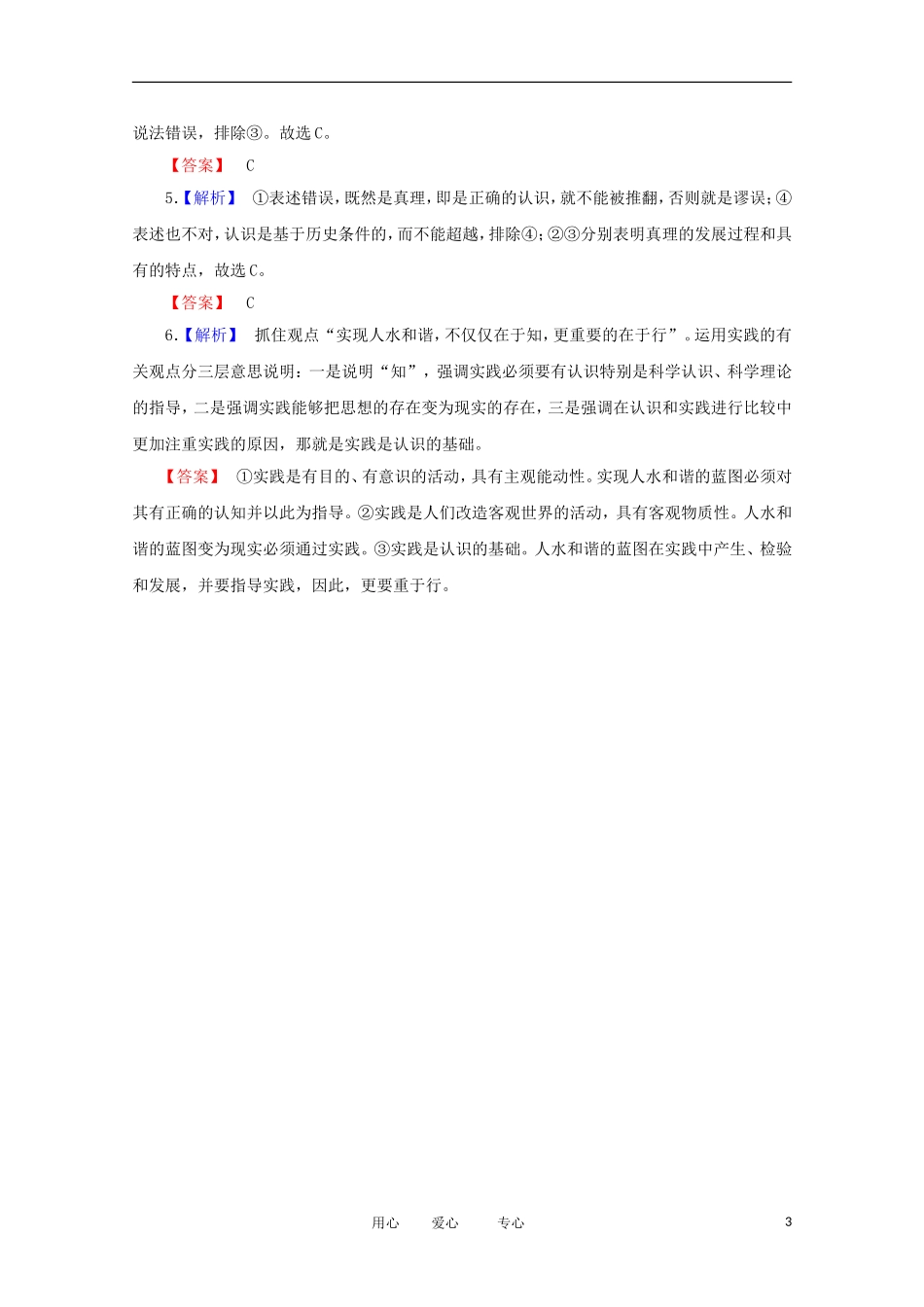 说法错误，排除③。故选C。

【答案】 C

5.【解析】 ①表述错误，既然是真理，即是正确的认识，就不能被推翻，否则就是谬误；④表述也不对，认识是基于历史条件的，而不能超越，排除④；②③分别表明真理的发展过程和具有的特点，故选C。

【答案】 C

6.【解析】 抓住观点“实现人水和谐，不仅仅在于知，更重要的在于行”。运用实践的有关观点分三层意思说明：一是说明“知”，强调实践必须要有认识特别是科学认识、科学理论的指导，二是强调实践能够把思想的存在变为现实的存在，三是强调在认识和实践进行比较中更加注重实践的原因，那就是实践是认识的基础。

【答案】 ①实践是有目的、有意识的活动，具有主观能动性。实现人水和谐的蓝图必须对其有正确的认知并以此为指导。②实践是人们改造客观世界的活动，具有客观物质性。人水和谐的蓝图变为现实必须通过实践。③实践是认识的基础。人水和谐的蓝图在实践中产生、检验和发展，并要指导实践，因此，更要重于行。

用心 爱心 专心 3